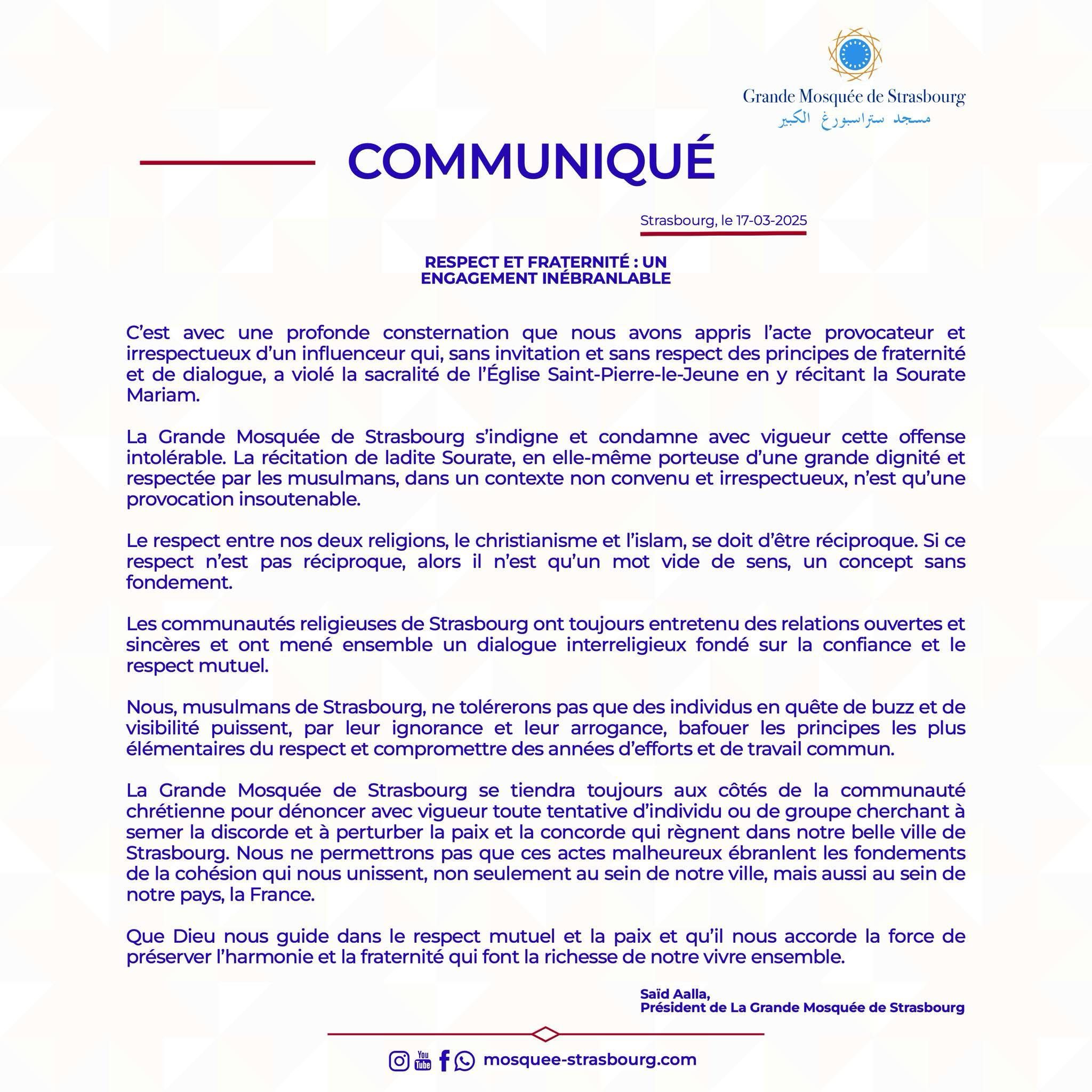 Grande Mosquée de Strasbourg
مسجد ستراسبورغ الكبير

COMMUNIQUÉ

Strasbourg, le 17-03-2025

RESPECT ET FRATERNITÉ : UN ENGAGEMENT INÉBRANLABLE

C'est avec une profonde consternation que nous avons appris l'acte provocateur et irrespectueux d'un influenceur qui, sans invitation et sans respect des principes de fraternité et de dialogue, a violé la sacralité de l'Église Saint-Pierre-le-Jeune en y récitant la Sourate Mariam.

La Grande Mosquée de Strasbourg s'indigne et condamne avec vigueur cette offense intolérable. La récitation de ladite Sourate, en elle-même porteuse d'une grande dignité et respectée par les musulmans, dans un contexte non convenu et irrespectueux, n'est qu'une provocation insoutenable.

Le respect entre nos deux religions, le christianisme et l'islam, se doit d'être réciproque. Si ce respect n'est pas réciproque, alors il n'est qu'un mot vide de sens, un concept sans fondement.

Les communautés religieuses de Strasbourg ont toujours entretenu des relations ouvertes et sincères et ont mené ensemble un dialogue interreligieux fondé sur la confiance et le respect mutuel.

Nous, musulmans de Strasbourg, ne tolérerons pas que des individus en quête de buzz et de visibilité puissent, par leur ignorance et leur arrogance, bafouer les principes les plus élémentaires du respect et compromettre des années d'efforts et de travail commun.

La Grande Mosquée de Strasbourg se tiendra toujours aux côtés de la communauté chrétienne pour dénoncer avec vigueur toute tentative d'individu ou de groupe cherchant à semer la discorde et à perturber la paix et la concorde qui règnent dans notre belle ville de Strasbourg. Nous ne permettrons pas que ces actes malheureux ébranlent les fondements de la cohésion qui nous unissent, non seulement au sein de notre ville, mais aussi au sein de notre pays, la France.

Que Dieu nous guide dans le respect mutuel et la paix et qu'il nous accorde la force de préserver l'harmonie et la fraternité qui font la richesse de notre vivre ensemble.

Saïd Aalla,
Président de La Grande Mosquée de Strasbourg

You Tube mosquee-strasbourg.com